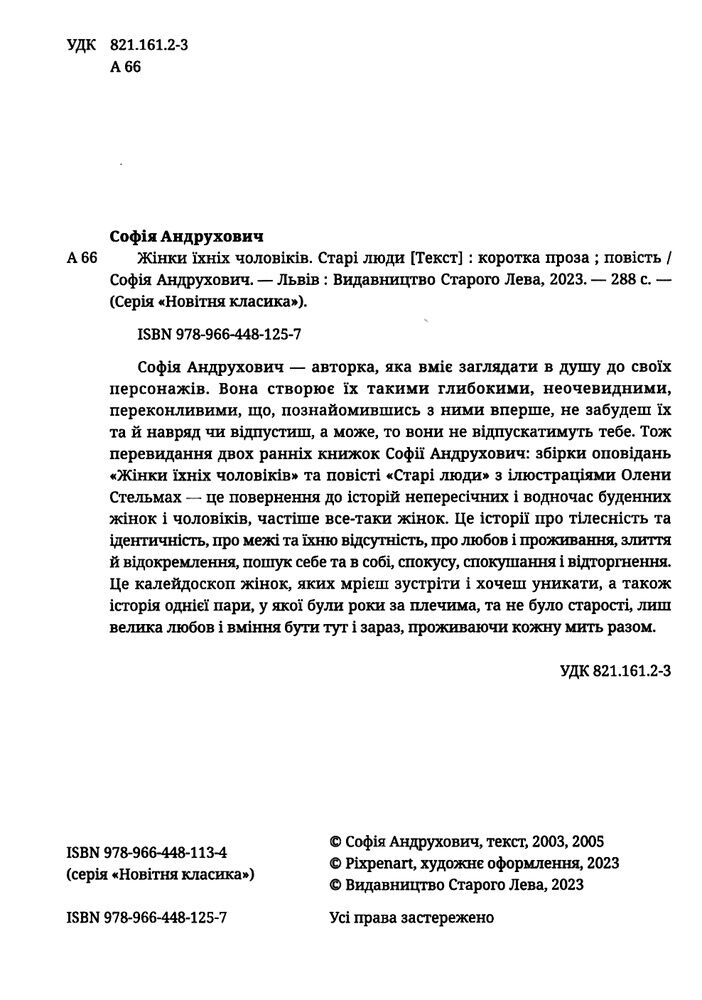 УДК 821.161.2-3
А 66

Софія Андрухович
А 66 Жінки їхніх чоловіків. Старі люди [Текст] : коротка проза ; повість / Софія Андрухович. — Львів : Видавництво Старого Лева, 2023. — 288 с. — (Серія «Новітня класика»).

ISBN 978-966-448-125-7

Софія Андрухович — авторка, яка вміє заглядати в душу до своїх персонажів. Вона створює їх такими глибокими, неочевидними, переконливими, що, познайомившись з ними вперше, не забудеш їх та й навряд чи відпустиш, а може, то вони не відпускатимуть тебе. Тож перевидання двох ранніх книжок Софії Андрухович: збірки оповідань «Жінки їхніх чоловіків» та повісті «Старі люди» з ілюстраціями Олени Стельмах — це повернення до історій непересічних і водночас буденних жінок і чоловіків, частіше все-таки жінок. Це історії про тілесність та ідентичність, про межі та їхню відсутність, про любов і проживання, злиття й відокремлення, пошук себе та в собі, спокусу, спокушання і відторгнення. Це калейдоскоп жінок, яких мрієш зустріти і хочеш уникати, а також історія однієї пари, у якої були роки за плечима, та не було старості, лиш велика любов і вміння бути тут і зараз, проживаючи кожну мить разом.

УДК 821.161.2-3

ISBN 978-966-448-113-4
(серія «Новітня класика»)

ISBN 978-966-448-125-7

© Софія Андрухович, текст, 2003, 2005
© Pixpenart, художнє оформлення, 2023
© Видавництво Старого Лева, 2023

Усі права застережено